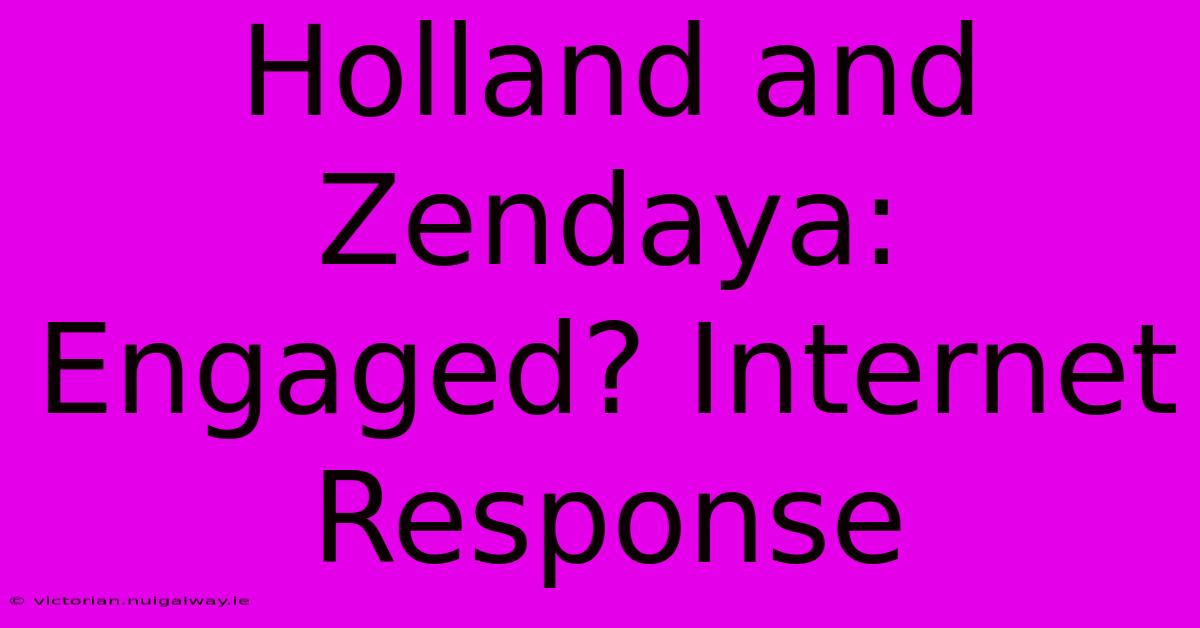 Holland and Zendaya: Engaged? Internet Response

© victorian.nuigalway.ie